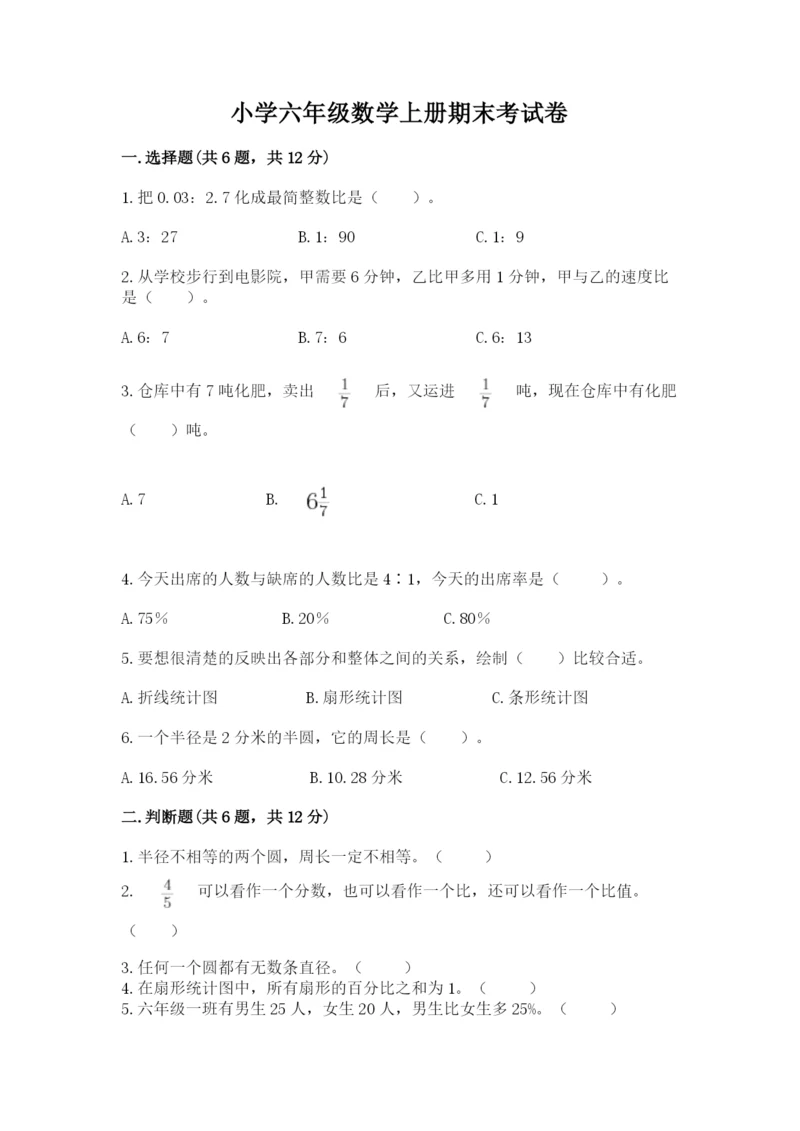 小学六年级数学上册期末考试卷

一.选择题(共6题，共12分)

1.把0.03：2.7化成最简整数比是（　　）。

A.3：27　　B.1：90　　C.1：9

2.从学校步行到电影院，甲需要6分钟，乙比甲多用1分钟，甲与乙的速度比是（　　）。

A.6：7　　B.7：6　　C.6：13

3.仓库中有7吨化肥，卖出 $\frac{1}{7}$ 后，又运进 $\frac{1}{7}$ 吨，现在仓库中有化肥（　　）吨。

A.7　　B. $6\frac{1}{7}$　　C.1

4.今天出席的人数与缺席的人数比是4∶1，今天的出席率是（　　）。

A.75%　　B.20%　　C.80%

5.要想很清楚的反映出各部分和整体之间的关系，绘制（　　）比较合适。

A.折线统计图　　B.扇形统计图　　C.条形统计图

6.一个半径是2分米的半圆，它的周长是（　　）。

A.16.56分米　　B.10.28分米　　C.12.56分米

二.判断题(共6题，共12分)

1.半径不相等的两个圆，周长一定不相等。（　　）

2. $\frac{4}{5}$ 可以看作一个分数，也可以看作一个比，还可以看作一个比值。（　　）

3.任何一个圆都有无数条直径。（　　）
4.在扇形统计图中，所有扇形的百分比之和为1。（　　）
5.六年级一班有男生25人，女生20人，男生比女生多25%。（　　）